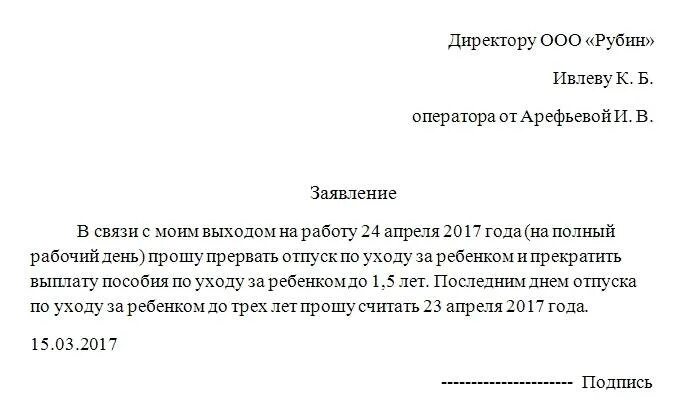 Директору ООО «Рубин»

Ивлеву К. Б.

оператора от Арефьевой И. В.

Заявление

В связи с моим выходом на работу 24 апреля 2017 года (на полный рабочий день) прошу прервать отпуск по уходу за ребенком и прекратить выплату пособия по уходу за ребенком до 1,5 лет. Последним днем отпуска по уходу за ребенком до трех лет прошу считать 23 апреля 2017 года.

15.03.2017

---------------------- Подпись